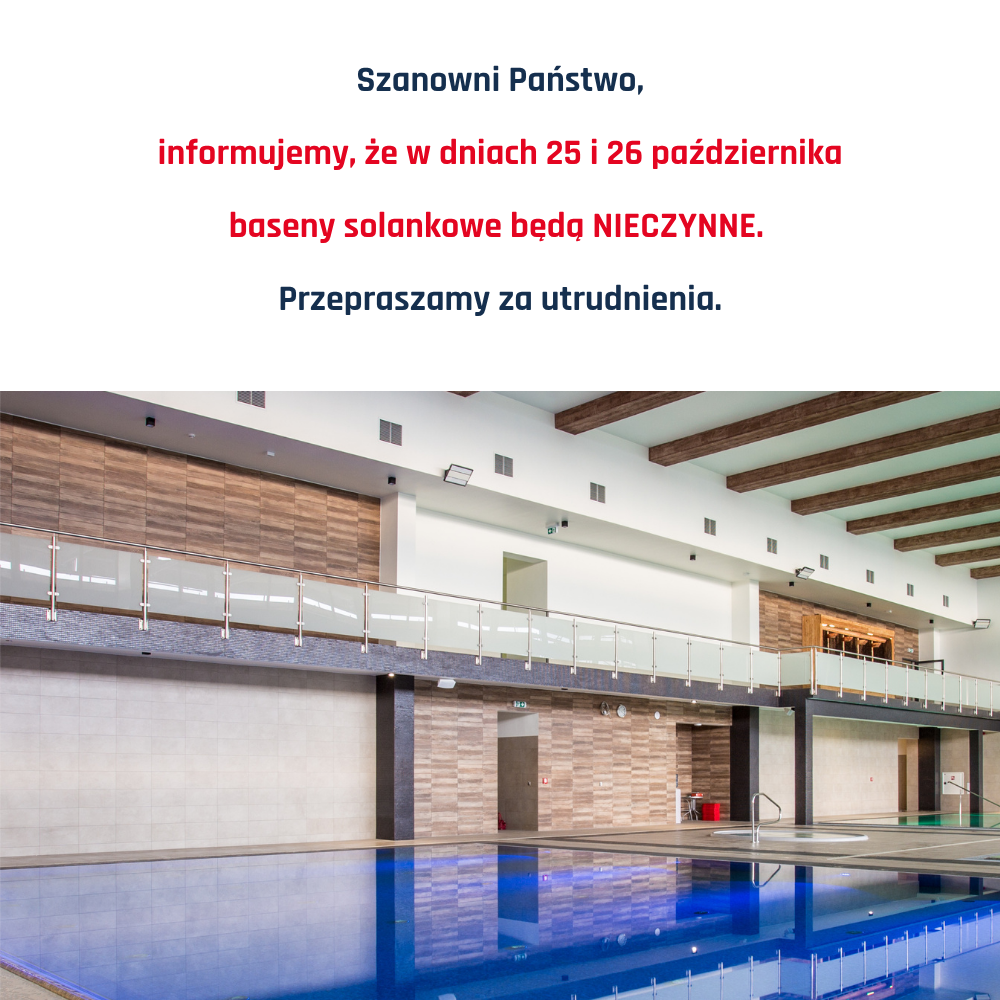 Szanowni Państwo,

informujemy, że w dniach 25 i 26 października

baseny solankowe będą NIECZYNNE.

Przepraszamy za utrudnienia.